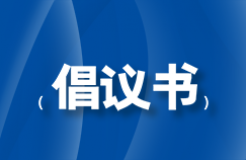 （倡议书）